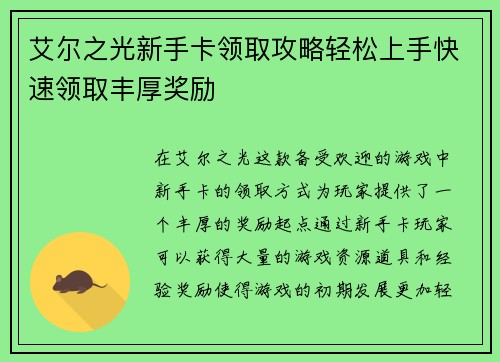 艾尔之光新手卡领取攻略轻松上手快速领取丰厚奖励

在艾尔之光这款备受欢迎的游戏中新手卡的领取方式为玩家提供了一个丰厚的奖励起点通过新手卡玩家可以获得大量的游戏资源道具和经验奖励使得游戏的初期发展更加轻